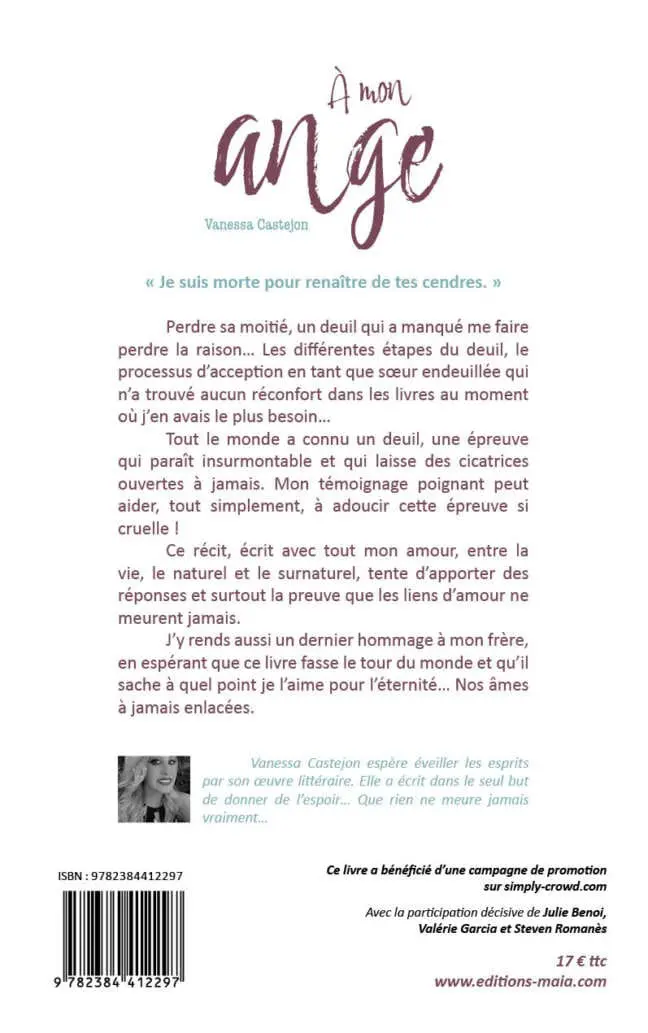 À mon
ange

Vanessa Castejon

« Je suis morte pour renaître de tes cendres. »

Perdre sa moitié, un deuil qui a manqué me faire perdre la raison… Les différentes étapes du deuil, le processus d'acception en tant que sœur endeuillée qui n'a trouvé aucun réconfort dans les livres au moment où j'en avais le plus besoin…

Tout le monde a connu un deuil, une épreuve qui paraît insurmontable et qui laisse des cicatrices ouvertes à jamais. Mon témoignage poignant peut aider, tout simplement, à adoucir cette épreuve si cruelle !

Ce récit, écrit avec tout mon amour, entre la vie, le naturel et le surnaturel, tente d'apporter des réponses et surtout la preuve que les liens d'amour ne meurent jamais.

J'y rends aussi un dernier hommage à mon frère, en espérant que ce livre fasse le tour du monde et qu'il sache à quel point je l'aime pour l'éternité… Nos âmes à jamais enlacées.

Vanessa Castejon espère éveiller les esprits par son œuvre littéraire. Elle a écrit dans le seul but de donner de l'espoir… Que rien ne meure jamais vraiment…

ISBN : 9782384412297

9 782384 412297

Ce livre a bénéficié d'une campagne de promotion sur simply-crowd.com

Avec la participation décisive de Julie Benoi, Valérie Garcia et Steven Romanès

17 € ttc
www.editions-maia.com